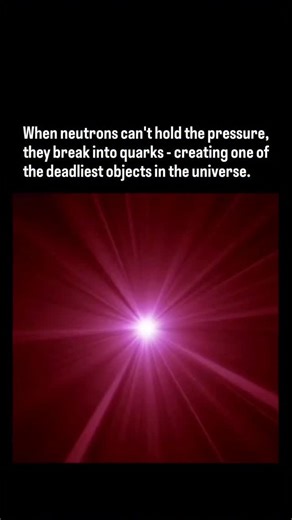 When neutrons can't hold the pressure, they break into quarks - creating one of the deadliest objects in the universe.